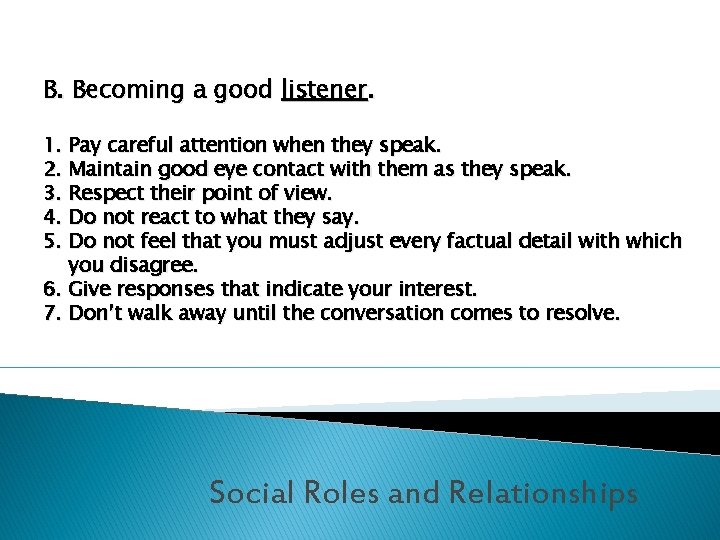 B. Becoming a good listener.

1. Pay careful attention when they speak.
2. Maintain good eye contact with them as they speak.
3. Respect their point of view.
4. Do not react to what they say.
5. Do not feel that you must adjust every factual detail with which you disagree.
6. Give responses that indicate your interest.
7. Don't walk away until the conversation comes to resolve.

Social Roles and Relationships